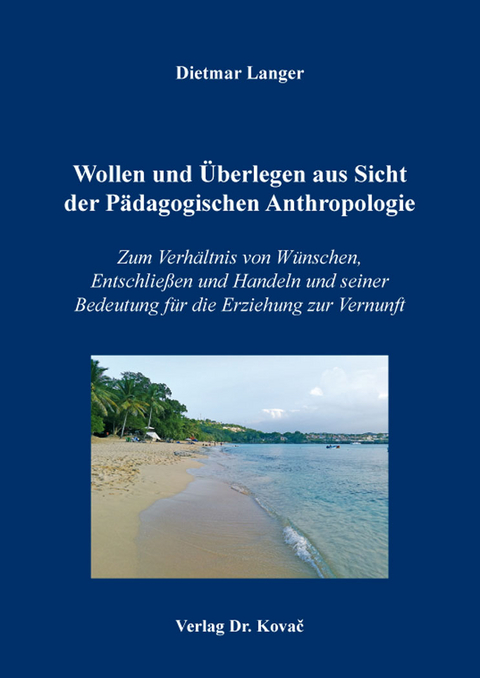 Dietmar Langer

Wollen und Überlegen aus Sicht der Pädagogischen Anthropologie

Zum Verhältnis von Wünschen, Entschließen und Handeln und seiner Bedeutung für die Erziehung zur Vernunft

Verlag Dr. Kovač